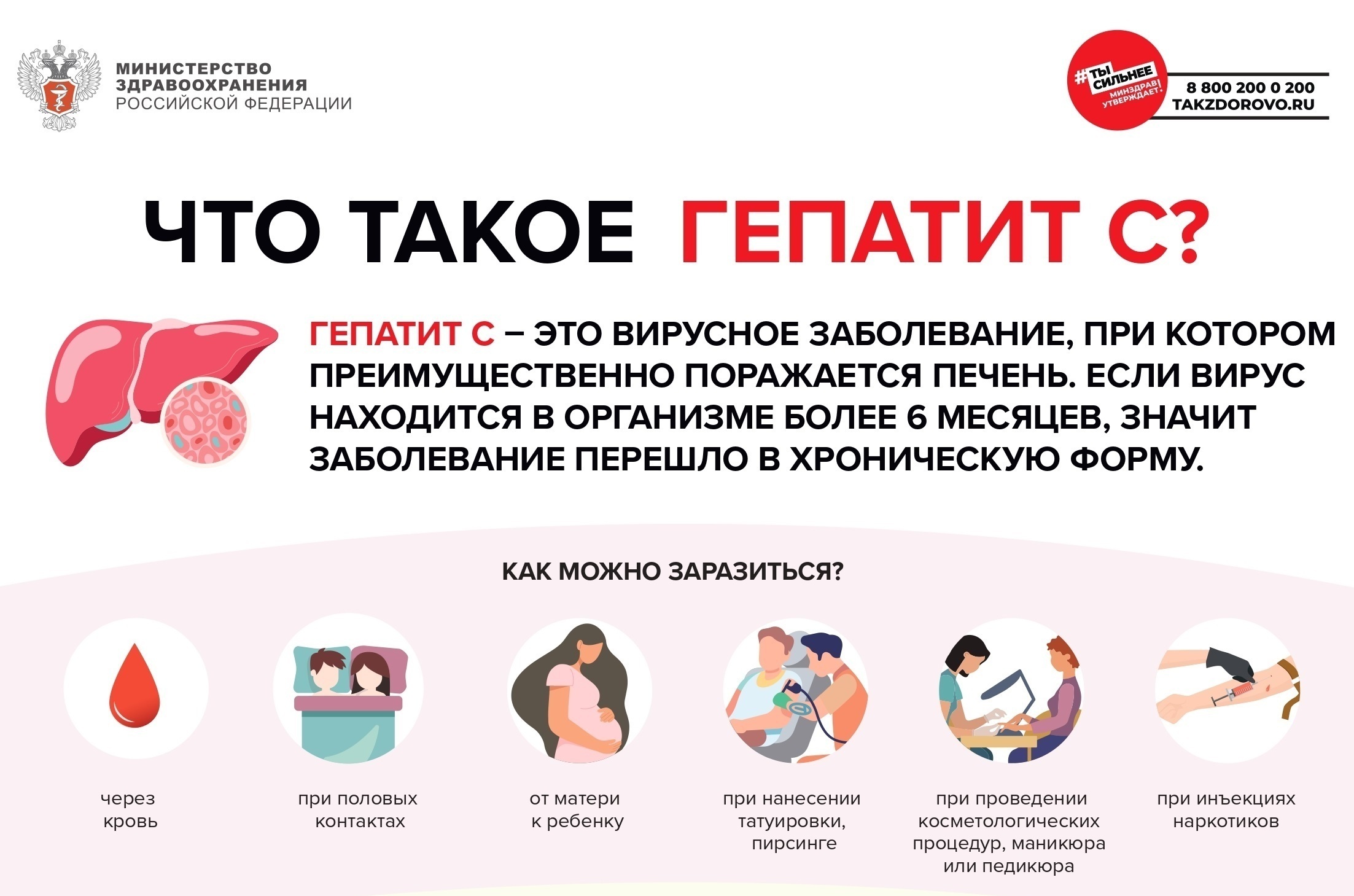 МИНИСТЕРСТВО ЗДРАВООХРАНЕНИЯ РОССИЙСКОЙ ФЕДЕРАЦИИ

#ТЫ СИЛЬНЕЕ МИНЗДРАВ УТВЕРЖДАЕТ!

8 800 200 0 200
TAKZDOROVO.RU

ЧТО ТАКОЕ ГЕПАТИТ С?

ГЕПАТИТ С – ЭТО ВИРУСНОЕ ЗАБОЛЕВАНИЕ, ПРИ КОТОРОМ ПРЕИМУЩЕСТВЕННО ПОРАЖАЕТСЯ ПЕЧЕНЬ. ЕСЛИ ВИРУС НАХОДИТСЯ В ОРГАНИЗМЕ БОЛЕЕ 6 МЕСЯЦЕВ, ЗНАЧИТ ЗАБОЛЕВАНИЕ ПЕРЕШЛО В ХРОНИЧЕСКУЮ ФОРМУ.

КАК МОЖНО ЗАРАЗИТЬСЯ?

через кровь

при половых контактах

от матери к ребенку

при нанесении татуировки, пирсинге

при проведении косметологических процедур, маникюра или педикюра

при инъекциях наркотиков